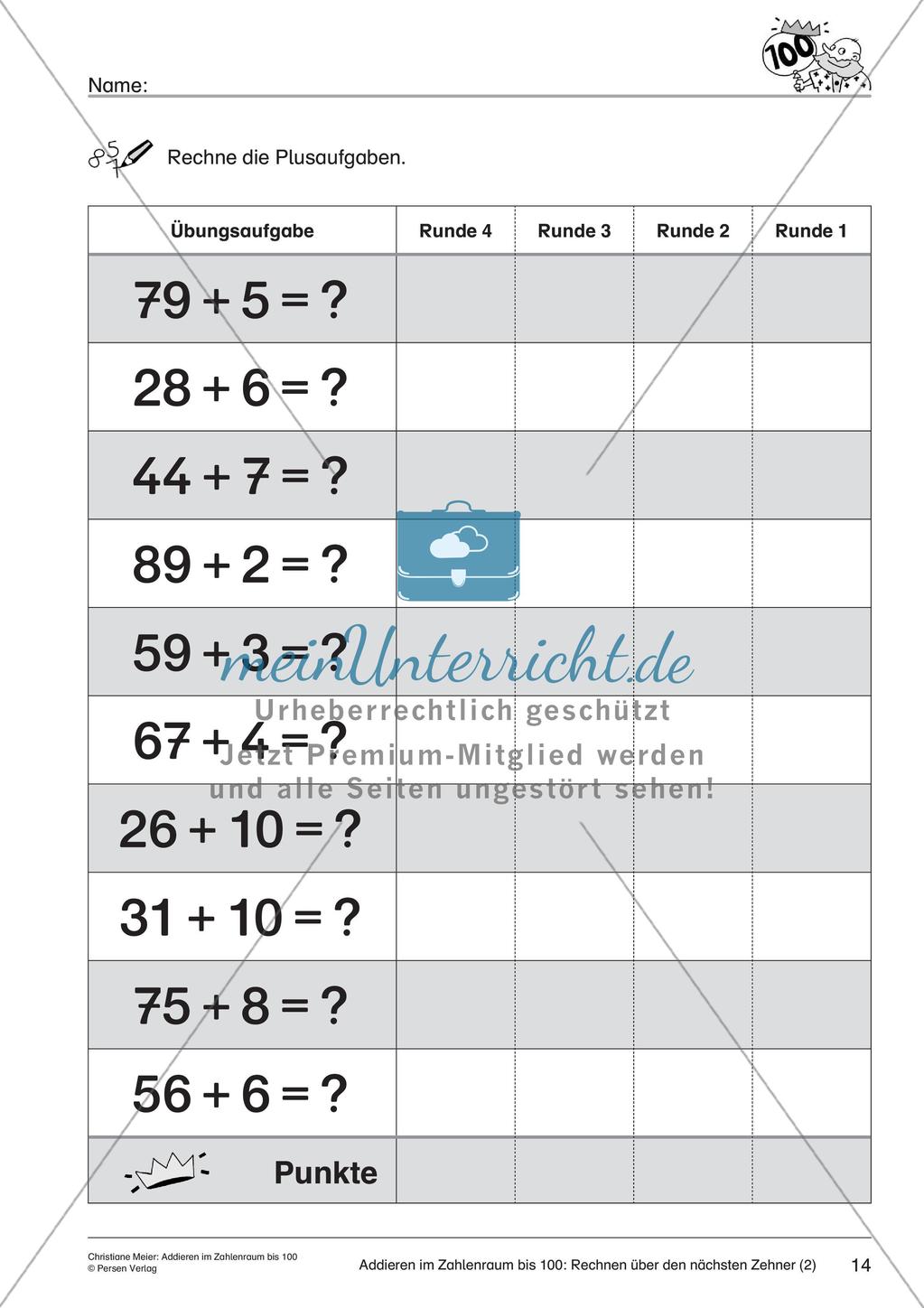 100

Name:

Rechne die Plusaufgaben.

| Übungsaufgabe | Runde 4 | Runde 3 | Runde 2 | Runde 1 |
|---|---|---|---|---|
| $79 + 5 = ?$ | | | | |
| $28 + 6 = ?$ | | | | |
| $44 + 7 = ?$ | | | | |
| $89 + 2 = ?$ | | | | |
| $59 + 3 = ?$ | | | | |
| $67 + 4 = ?$ | | | | |
| $26 + 10 = ?$ | | | | |
| $31 + 10 = ?$ | | | | |
| $75 + 8 = ?$ | | | | |
| $56 + 6 = ?$ | | | | |
| Punkte | | | | |

meinUnterricht.de
Urheberrechtlich geschützt
Jetzt Premium-Mitglied werden
und alle Seiten ungestört sehen!

Christiane Meier: Addieren im Zahlenraum bis 100
© Persen Verlag

Addieren im Zahlenraum bis 100: Rechnen über den nächsten Zehner (2)

14